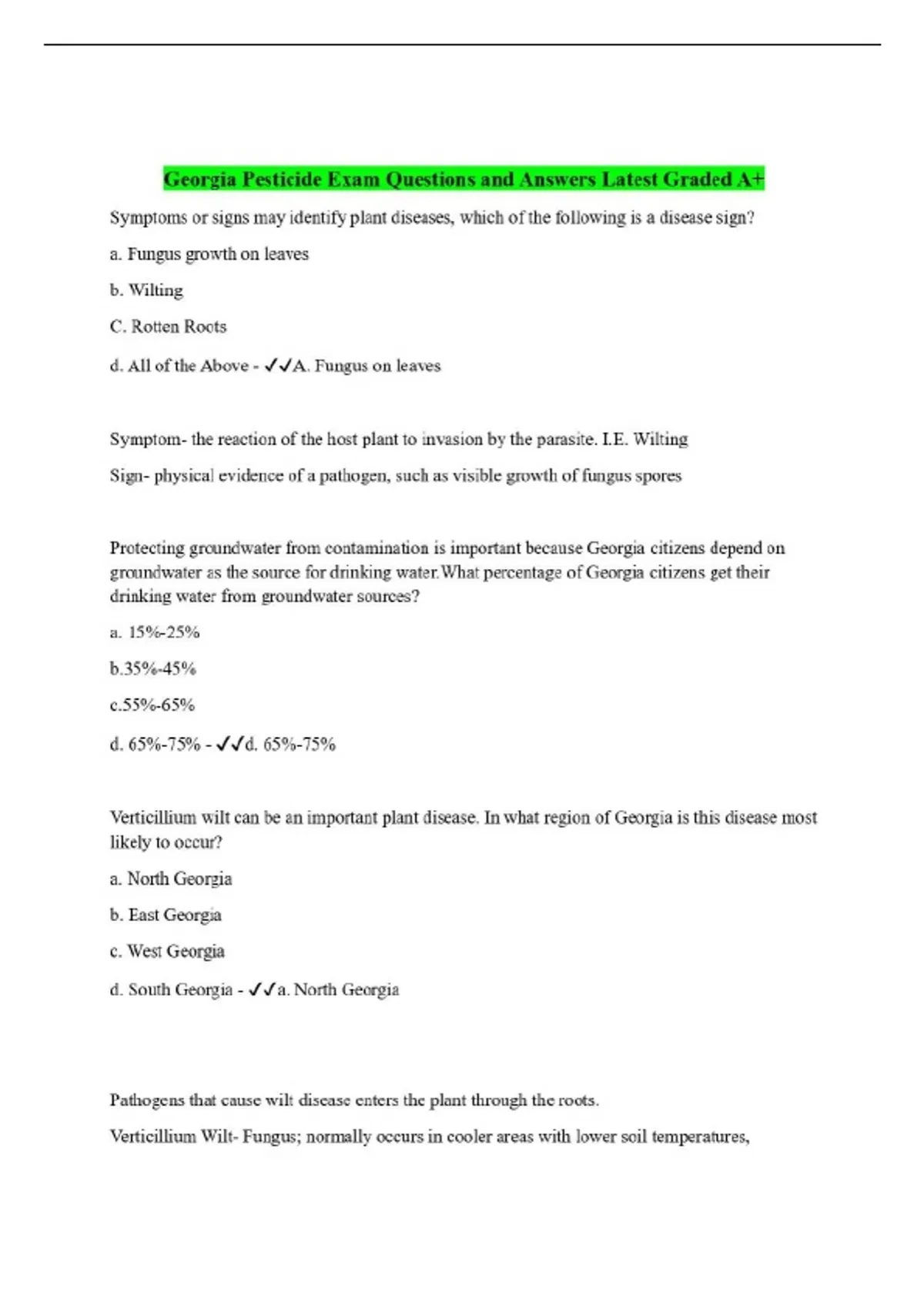 Georgia Pesticide Exam Questions and Answers Latest Graded A+

Symptoms or signs may identify plant diseases, which of the following is a disease sign?

a. Fungus growth on leaves

b. Wilting

C. Rotten Roots

d. All of the Above - ✓✓A. Fungus on leaves

Symptom- the reaction of the host plant to invasion by the parasite. I.E. Wilting

Sign- physical evidence of a pathogen, such as visible growth of fungus spores

Protecting groundwater from contamination is important because Georgia citizens depend on groundwater as the source for drinking water.What percentage of Georgia citizens get their drinking water from groundwater sources?

a. 15%-25%

b.35%-45%

c.55%-65%

d. 65%-75% - ✓✓d. 65%-75%

Verticillium wilt can be an important plant disease. In what region of Georgia is this disease most likely to occur?

a. North Georgia

b. East Georgia

c. West Georgia

d. South Georgia - ✓✓a. North Georgia

Pathogens that cause wilt disease enters the plant through the roots.

Verticillium Wilt- Fungus; normally occurs in cooler areas with lower soil temperatures,